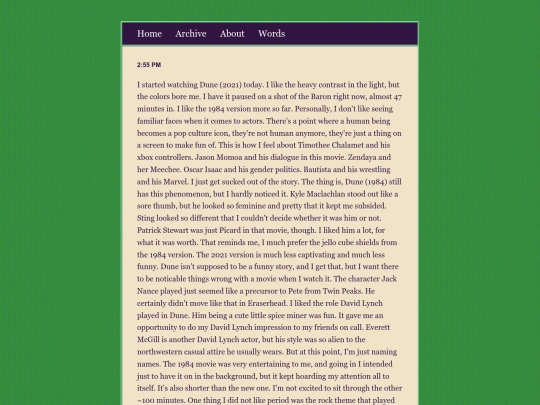 Home Archive About Words

2:55 PM

I started watching Dune (2021) today. I like the heavy contrast in the light, but the colors bore me. I have it paused on a shot of the Baron right now, almost 47 minutes in. I like the 1984 version more so far. Personally, I don't like seeing familiar faces when it comes to actors. There's a point where a human being becomes a pop culture icon, they're not human anymore, they're just a thing on a screen to make fun of. This is how I feel about Timothee Chalamet and his xbox controllers. Jason Momoa and his dialogue in this movie. Zendaya and her Meechee. Oscar Isaac and his gender politics. Bautista and his wrestling and his Marvel. I just get sucked out of the story. The thing is, Dune (1984) still has this phenomenon, but I hardly noticed it. Kyle Maclachlan stood out like a sore thumb, but he looked so feminine and pretty that it kept me subsided. Sting looked so different that I couldn't decide whether it was him or not. Patrick Stewart was just Picard in that movie, though. I liked him a lot, for what it was worth. That reminds me, I much prefer the jello cube shields from the 1984 version. The 2021 version is much less captivating and much less funny. Dune isn't supposed to be a funny story, and I get that, but I want there to be noticable things wrong with a movie when I watch it. The character Jack Nance played just seemed like a precursor to Pete from Twin Peaks. He certainly didn't move like that in Eraserhead. I liked the role David Lynch played in Dune. Him being a cute little spice miner was fun. It gave me an opportunity to do my David Lynch impression to my friends on call. Everett McGill is another David Lynch actor, but his style was so alien to the northwestern casual attire he usually wears. But at this point, I'm just naming names. The 1984 movie was very entertaining to me, and going in I intended just to have it on in the background, but it kept hoarding my attention all to itself. It's also shorter than the new one. I'm not excited to sit through the other ~100 minutes. One thing I did not like period was the rock theme that played